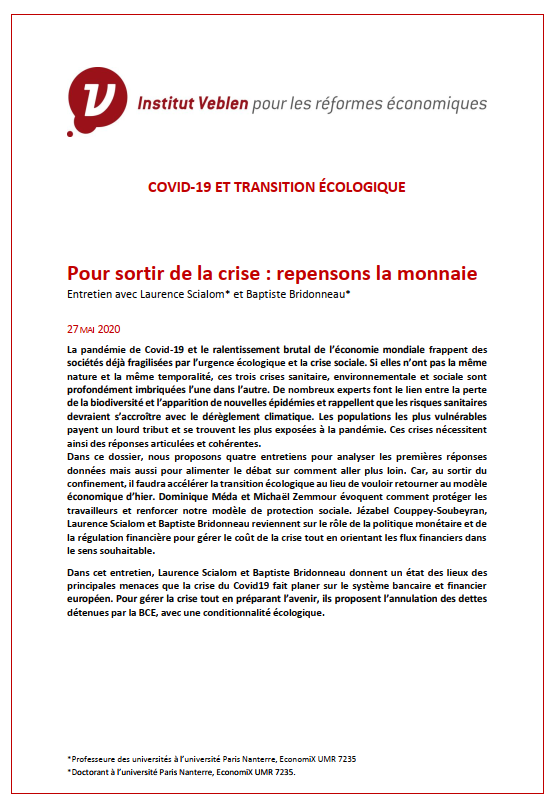 Institut Veblen pour les réformes économiques

COVID-19 ET TRANSITION ÉCOLOGIQUE

Pour sortir de la crise : repensons la monnaie

Entretien avec Laurence Scialom* et Baptiste Bridonneau*

27 MAI 2020

La pandémie de Covid-19 et le ralentissement brutal de l'économie mondiale frappent des sociétés déjà fragilisées par l'urgence écologique et la crise sociale. Si elles n'ont pas la même nature et la même temporalité, ces trois crises sanitaire, environnementale et sociale sont profondément imbriquées l'une dans l'autre. De nombreux experts font le lien entre la perte de la biodiversité et l'apparition de nouvelles épidémies et rappellent que les risques sanitaires devraient s'accroître avec le dérèglement climatique. Les populations les plus vulnérables payent un lourd tribut et se trouvent les plus exposées à la pandémie. Ces crises nécessitent ainsi des réponses articulées et cohérentes.
Dans ce dossier, nous proposons quatre entretiens pour analyser les premières réponses données mais aussi pour alimenter le débat sur comment aller plus loin. Car, au sortir du confinement, il faudra accélérer la transition écologique au lieu de vouloir retourner au modèle économique d'hier. Dominique Méda et Michaël Zemmour évoquent comment protéger les travailleurs et renforcer notre modèle de protection sociale. Jézabel Couppey-Soubeyran, Laurence Scialom et Baptiste Bridonneau reviennent sur le rôle de la politique monétaire et de la régulation financière pour gérer le coût de la crise tout en orientant les flux financiers dans le sens souhaitable.

Dans cet entretien, Laurence Scialom et Baptiste Bridonneau donnent un état des lieux des principales menaces que la crise du Covid19 fait planer sur le système bancaire et financier européen. Pour gérer la crise tout en préparant l'avenir, ils proposent l'annulation des dettes détenues par la BCE, avec une conditionnalité écologique.

*Professeure des universités à l'université Paris Nanterre, EconomiX UMR 7235
*Doctorant à l'université Paris Nanterre, EconomiX UMR 7235.